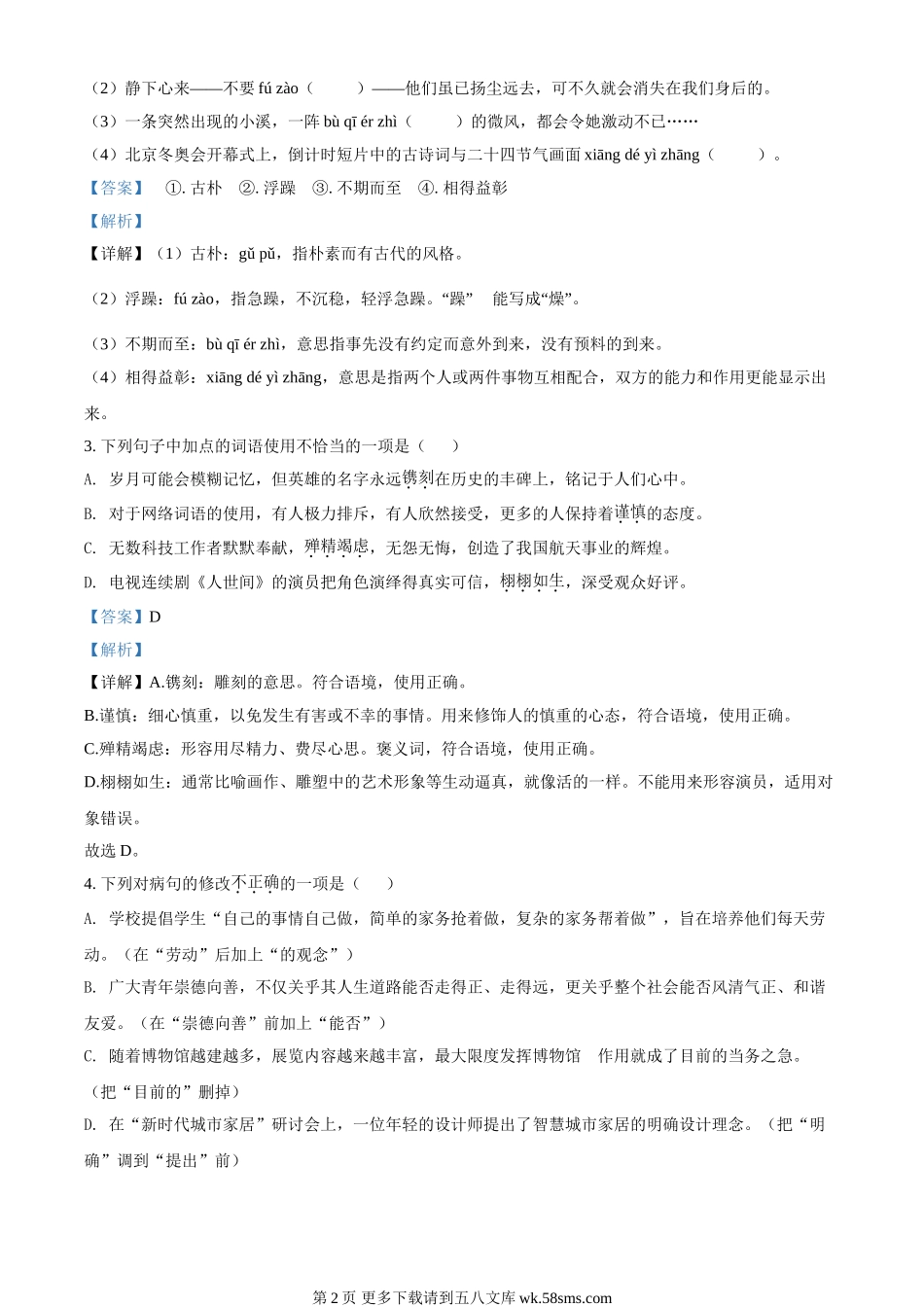 （2）静下心来——不要 fú zào（　　）——他们虽已扬尘远去，可不久就会消失在我们身后的。

（3）一条突然出现的小溪，一阵 bù qī ér zhì（　　）的微风，都会令她激动不已……

（4）北京冬奥会开幕式上，倒计时短片中的古诗词与二十四节气画面 xiāng dé yì zhāng（　　）。

【答案】 ①. 古朴 ②. 浮躁 ③. 不期而至 ④. 相得益彰

【解析】

【详解】（1）古朴：gǔ pǔ，指朴素而有古代的风格。

（2）浮躁：fú zào，指急躁，不沉稳，轻浮急躁。“躁” 能写成“燥”。

（3）不期而至：bù qī ér zhì，意思指事先没有约定而意外到来，没有预料的到来。

（4）相得益彰：xiāng dé yì zhāng，意思是指两个人或两件事物互相配合，双方的能力和作用更能显示出来。

3. 下列句子中加点的词语使用不恰当的一项是（　）

A. 岁月可能会模糊记忆，但英雄的名字永远镌刻在历史的丰碑上，铭记于人们心中。

B. 对于网络词语的使用，有人极力排斥，有人欣然接受，更多的人保持着谨慎的态度。

C. 无数科技工作者默默奉献，殚精竭虑，无怨无悔，创造了我国航天事业的辉煌。

D. 电视连续剧《人世间》的演员把角色演绎得真实可信，栩栩如生，深受观众好评。

【答案】D

【解析】

【详解】A.镌刻：雕刻的意思。符合语境，使用正确。

B.谨慎：细心慎重，以免发生有害或不幸的事情。用来修饰人的慎重的心态，符合语境，使用正确。

C.殚精竭虑：形容用尽精力、费尽心思。褒义词，符合语境，使用正确。

D.栩栩如生：通常比喻画作、雕塑中的艺术形象等生动逼真，就像活的一样。不能用来形容演员，适用对象错误。

故选 D。

4. 下列对病句的修改不正确的一项是（　）

A. 学校提倡学生“自己的事情自己做，简单的家务抢着做，复杂的家务帮着做”，旨在培养他们每天劳动。（在“劳动”后加上“的观念”）

B. 广大青年崇德向善，不仅关乎其人生道路能否走得正、走得远，更关乎整个社会能否风清气正、和谐友爱。（在“崇德向善”前加上“能否”）

C. 随着博物馆越建越多，展览内容越来越丰富，最大限度发挥博物馆 作用就成了目前的当务之急。（把“目前的”删掉）

D. 在“新时代城市家居”研讨会上，一位年轻的设计师提出了智慧城市家居的明确设计理念。（把“明确”调到“提出”前）

第 2 页 更多下载请到五八文库 wk.58sms.com